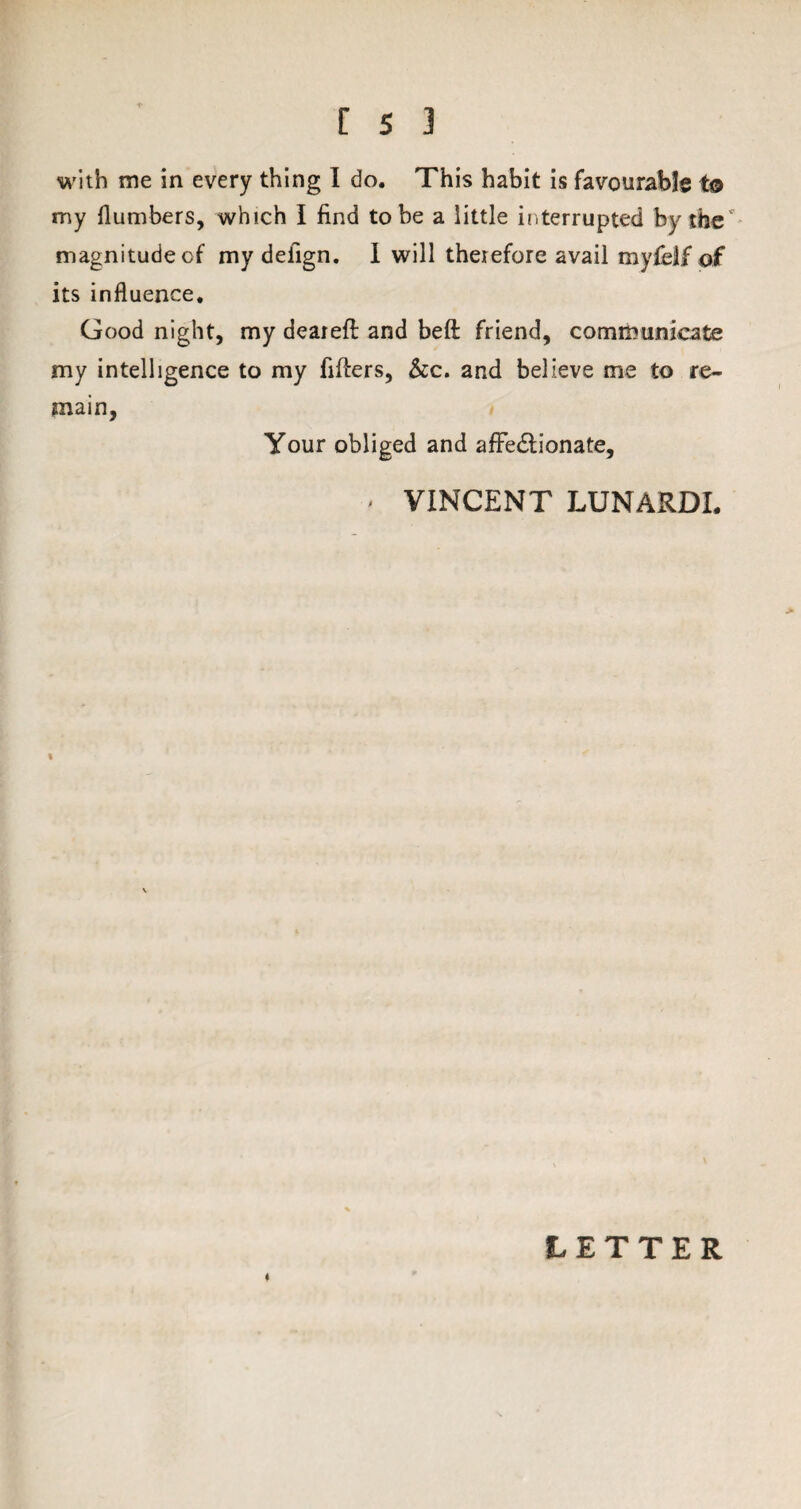 [ 5 ]

with me in every thing I do. This habit is favourable to my ſlumbers, which I find to be a little interrupted by the magnitude of my deſign. I will therefore avail myſelf of its influence.

Good night, my deareſt and beſt friend, communicate my intelligence to my ſiſters, &c. and believe me to remain,

Your obliged and affectionate,

VINCENT LUNARDI.

LETTER